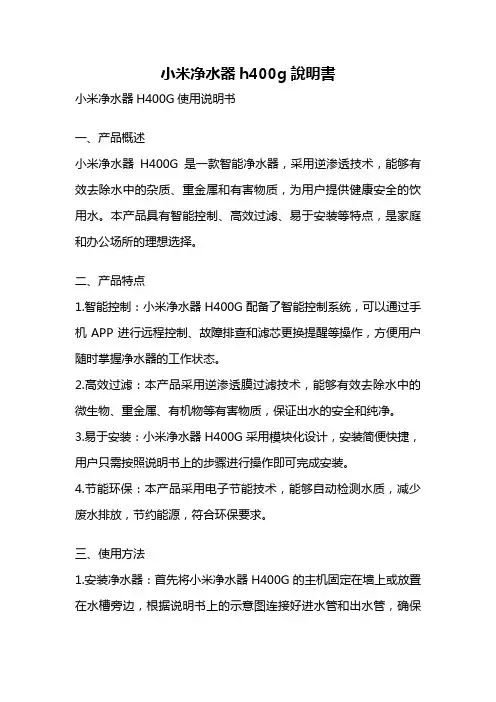 小米净水器 h400g 說明書

小米净水器 H400G 使用说明书

一、产品概述

小米净水器 H400G 是一款智能净水器，采用逆渗透技术，能够有效去除水中的杂质、重金属和有害物质，为用户提供健康安全的饮用水。本产品具有智能控制、高效过滤、易于安装等特点，是家庭和办公场所的理想选择。

二、产品特点

1.智能控制：小米净水器 H400G 配备了智能控制系统，可以通过手机 APP 进行远程控制、故障排查和滤芯更换提醒等操作，方便用户随时掌握净水器的工作状态。

2.高效过滤：本产品采用逆渗透膜过滤技术，能够有效去除水中的微生物、重金属、有机物等有害物质，保证出水的安全和纯净。

3.易于安装：小米净水器 H400G 采用模块化设计，安装简便快捷，用户只需按照说明书上的步骤进行操作即可完成安装。

4.节能环保：本产品采用电子节能技术，能够自动检测水质，减少废水排放，节约能源，符合环保要求。

三、使用方法

1.安装净水器：首先将小米净水器 H400G 的主机固定在墙上或放置在水槽旁边，根据说明书上的示意图连接好进水管和出水管，确保